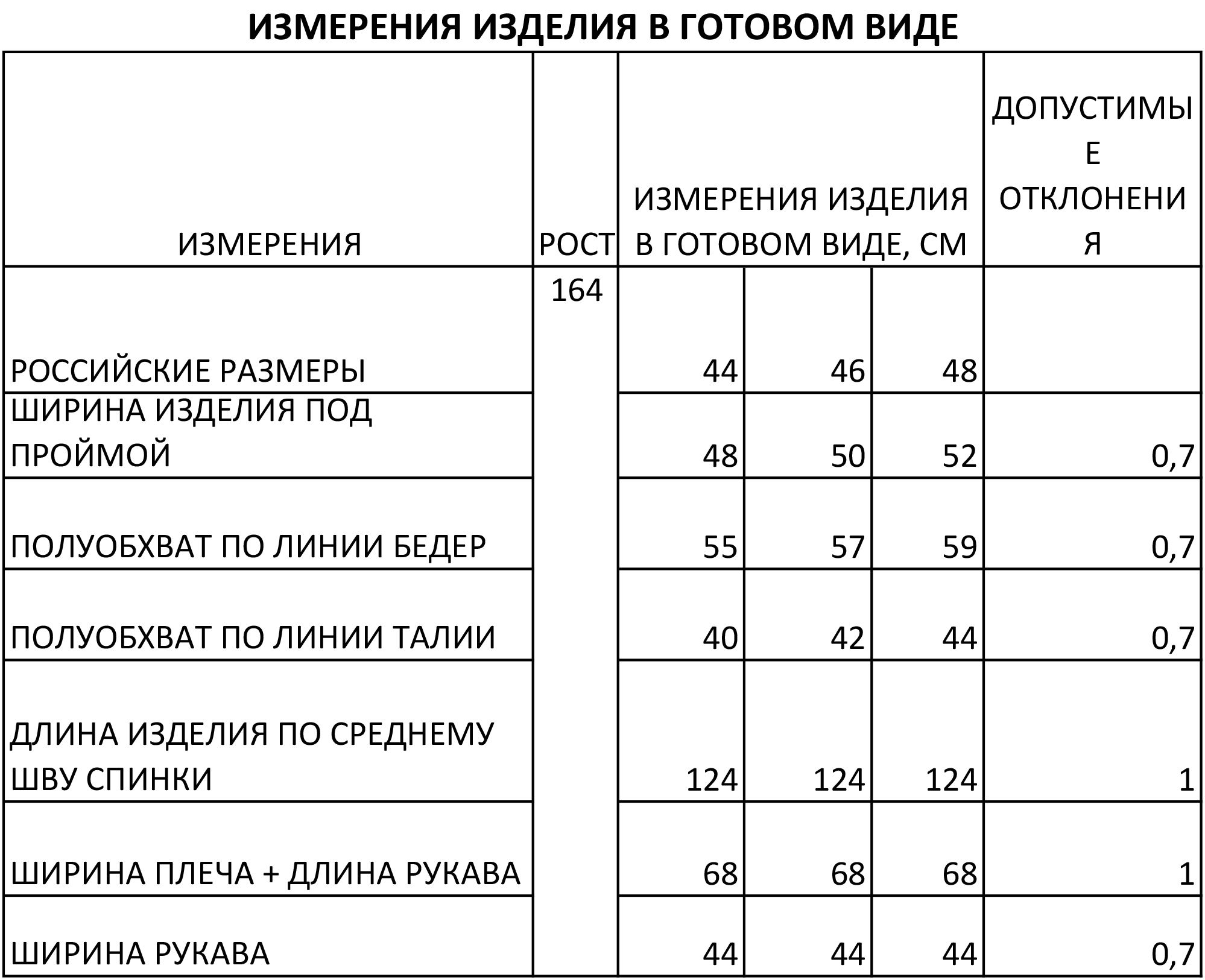 ИЗМЕРЕНИЯ ИЗДЕЛИЯ В ГОТОВОМ ВИДЕ

| ИЗМЕРЕНИЯ | РОСТ | ИЗМЕРЕНИЯ ИЗДЕЛИЯ В ГОТОВОМ ВИДЕ, СМ | | | ДОПУСТИМЫЕ ОТКЛОНЕНИЯ |
|---|---|---|---|---|---|
| РОССИЙСКИЕ РАЗМЕРЫ | 164 | 44 | 46 | 48 | |
| ШИРИНА ИЗДЕЛИЯ ПОД ПРОЙМОЙ | | 48 | 50 | 52 | 0,7 |
| ПОЛУОБХВАТ ПО ЛИНИИ БЕДЕР | | 55 | 57 | 59 | 0,7 |
| ПОЛУОБХВАТ ПО ЛИНИИ ТАЛИИ | | 40 | 42 | 44 | 0,7 |
| ДЛИНА ИЗДЕЛИЯ ПО СРЕДНЕМУ ШВУ СПИНКИ | | 124 | 124 | 124 | 1 |
| ШИРИНА ПЛЕЧА + ДЛИНА РУКАВА | | 68 | 68 | 68 | 1 |
| ШИРИНА РУКАВА | | 44 | 44 | 44 | 0,7 |